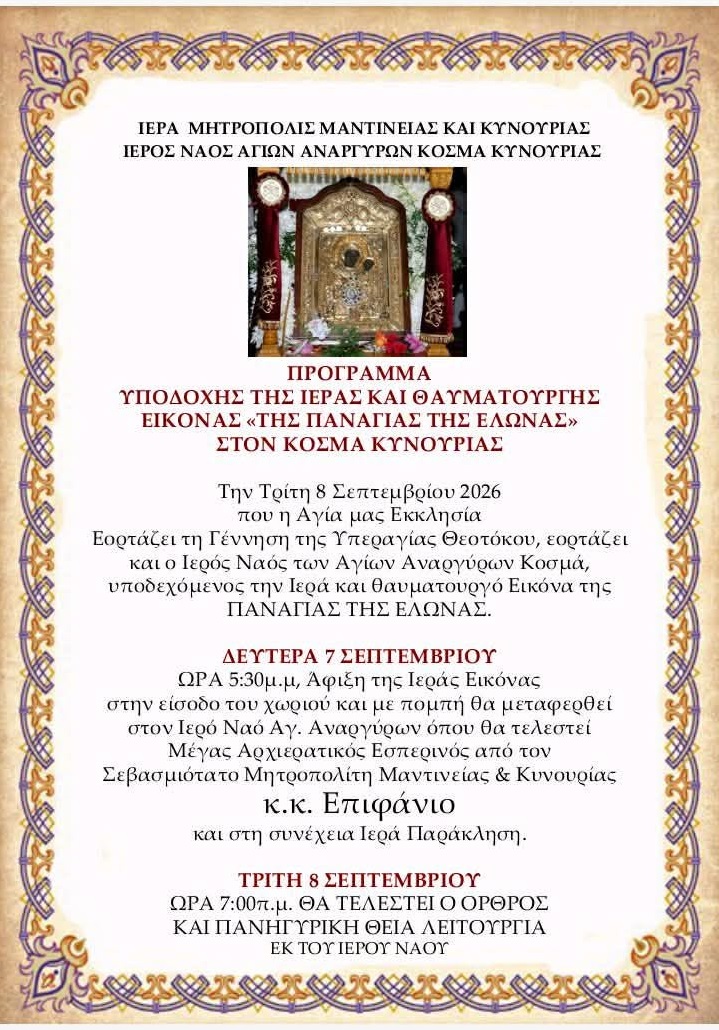 ΙΕΡΑ ΜΗΤΡΟΠΟΛΙΣ ΜΑΝΤΙΝΕΙΑΣ ΚΑΙ ΚΥΝΟΥΡΙΑΣ
ΙΕΡΟΣ ΝΑΟΣ ΑΓΙΩΝ ΑΝΑΡΓΥΡΩΝ ΚΟΣΜΑ ΚΥΝΟΥΡΙΑΣ

ΠΡΟΓΡΑΜΜΑ
ΥΠΟΔΟΧΗΣ ΤΗΣ ΙΕΡΑΣ ΚΑΙ ΘΑΥΜΑΤΟΥΡΓΗΣ ΕΙΚΟΝΑΣ «ΤΗΣ ΠΑΝΑΓΙΑΣ ΤΗΣ ΕΛΩΝΑΣ» ΣΤΟΝ ΚΟΣΜΑ ΚΥΝΟΥΡΙΑΣ

Την Τρίτη 8 Σεπτεμβρίου 2026 που η Αγία μας Εκκλησία Εορτάζει τη Γέννηση της Υπεραγίας Θεοτόκου, εορτάζει και ο Ιερός Ναός των Αγίων Αναργύρων Κοσμά, υποδεχόμενος την Ιερά και θαυματουργό Εικόνα της ΠΑΝΑΓΙΑΣ ΤΗΣ ΕΛΩΝΑΣ.

ΔΕΥΤΕΡΑ 7 ΣΕΠΤΕΜΒΡΙΟΥ
ΩΡΑ 5:30μ.μ, Άφιξη της Ιεράς Εικόνας στην είσοδο του χωριού και με πομπή θα μεταφερθεί στον Ιερό Ναό Αγ. Αναργύρων όπου θα τελεστεί Μέγας Αρχιερατικός Εσπερινός από τον Σεβασμιότατο Μητροπολίτη Μαντινείας & Κυνουρίας
κ.κ. Επιφάνιο
και στη συνέχεια Ιερά Παράκληση.

ΤΡΙΤΗ 8 ΣΕΠΤΕΜΒΡΙΟΥ
ΩΡΑ 7:00π.μ. ΘΑ ΤΕΛΕΣΤΕΙ Ο ΟΡΘΡΟΣ ΚΑΙ ΠΑΝΗΓΥΡΙΚΗ ΘΕΙΑ ΛΕΙΤΟΥΡΓΙΑ
ΕΚ ΤΟΥ ΙΕΡΟΥ ΝΑΟΥ